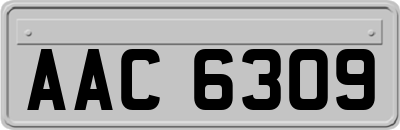 AAC 6309